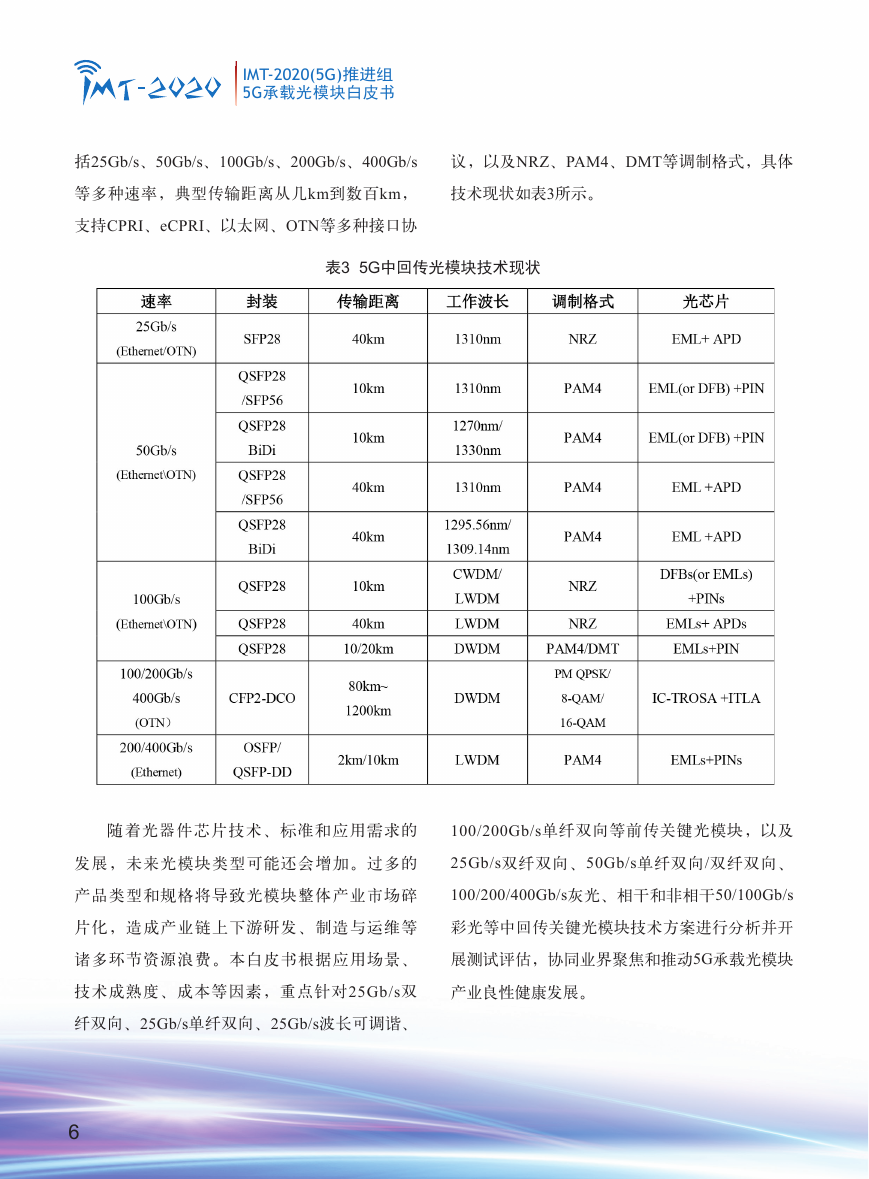 IMT-2020

IMT-2020(5G)推进组
5G承载光模块白皮书

括25Gb/s、50Gb/s、100Gb/s、200Gb/s、400Gb/s等多种速率，典型传输距离从几km到数百km，支持CPRI、eCPRI、以太网、OTN等多种接口协议，以及NRZ、PAM4、DMT等调制格式，具体技术现状如表3所示。

表3 5G中回传光模块技术现状

| 速率 | 封装 | 传输距离 | 工作波长 | 调制格式 | 光芯片 |
|---|---|---|---|---|---|
| 25Gb/s (Ethernet/OTN) | SFP28 | 40km | 1310nm | NRZ | EML+ APD |
| 50Gb/s (Ethernet\OTN) | QSFP28 /SFP56 | 10km | 1310nm | PAM4 | EML(or DFB) +PIN |
| | QSFP28 BiDi | 10km | 1270nm/ 1330nm | PAM4 | EML(or DFB) +PIN |
| | QSFP28 /SFP56 | 40km | 1310nm | PAM4 | EML +APD |
| | QSFP28 BiDi | 40km | 1295.56nm/ 1309.14nm | PAM4 | EML +APD |
| 100Gb/s (Ethernet\OTN) | QSFP28 | 10km | CWDM/ LWDM | NRZ | DFBs(or EMLs) +PINs |
| | QSFP28 | 40km | LWDM | NRZ | EMLs+ APDs |
| | QSFP28 | 10/20km | DWDM | PAM4/DMT | EMLs+PIN |
| 100/200Gb/s 400Gb/s (OTN） | CFP2-DCO | 80km~ 1200km | DWDM | PM QPSK/ 8-QAM/ 16-QAM | IC-TROSA +ITLA |
| 200/400Gb/s (Ethernet) | OSFP/ QSFP-DD | 2km/10km | LWDM | PAM4 | EMLs+PINs |

随着光器件芯片技术、标准和应用需求的发展，未来光模块类型可能还会增加。过多的产品类型和规格将导致光模块整体产业市场碎片化，造成产业链上下游研发、制造与运维等诸多环节资源浪费。本白皮书根据应用场景、技术成熟度、成本等因素，重点针对25Gb/s双纤双向、25Gb/s单纤双向、25Gb/s波长可调谐、100/200Gb/s单纤双向等前传关键光模块，以及25Gb/s双纤双向、50Gb/s单纤双向/双纤双向、100/200/400Gb/s灰光、相干和非相干50/100Gb/s彩光等中回传关键光模块技术方案进行分析并开展测试评估，协同业界聚焦和推动5G承载光模块产业良性健康发展。

6